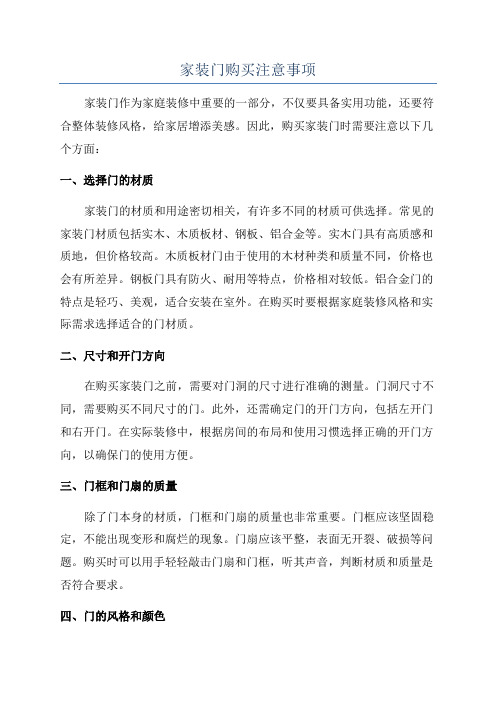 家装门购买注意事项

家装门作为家庭装修中重要的一部分，不仅要具备实用功能，还要符合整体装修风格，给家居增添美感。因此，购买家装门时需要注意以下几个方面：

一、选择门的材质

家装门的材质和用途密切相关，有许多不同的材质可供选择。常见的家装门材质包括实木、木质板材、钢板、铝合金等。实木门具有高质感和质地，但价格较高。木质板材门由于使用的木材种类和质量不同，价格也会有所差异。钢板门具有防火、耐用等特点，价格相对较低。铝合金门的特点是轻巧、美观，适合安装在室外。在购买时要根据家庭装修风格和实际需求选择适合的门材质。

二、尺寸和开门方向

在购买家装门之前，需要对门洞的尺寸进行准确的测量。门洞尺寸不同，需要购买不同尺寸的门。此外，还需确定门的开门方向，包括左开门和右开门。在实际装修中，根据房间的布局和使用习惯选择正确的开门方向，以确保门的使用方便。

三、门框和门扇的质量

除了门本身的材质，门框和门扇的质量也非常重要。门框应该坚固稳定，不能出现变形和腐烂的现象。门扇应该平整，表面无开裂、破损等问题。购买时可以用手轻轻敲击门扇和门框，听其声音，判断材质和质量是否符合要求。

四、门的风格和颜色